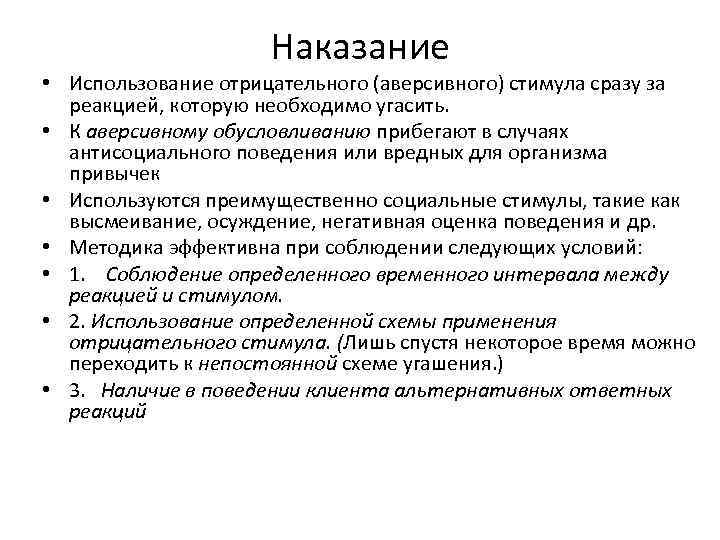 Наказание

• Использование отрицательного (аверсивного) стимула сразу за реакцией, которую необходимо угасить.
• К аверсивному обусловливанию прибегают в случаях антисоциального поведения или вредных для организма привычек
• Используются преимущественно социальные стимулы, такие как высмеивание, осуждение, негативная оценка поведения и др.
• Методика эффективна при соблюдении следующих условий:
• 1. Соблюдение определенного временного интервала между реакцией и стимулом.
• 2. Использование определенной схемы применения отрицательного стимула. (Лишь спустя некоторое время можно переходить к непостоянной схеме угашения.)
• 3. Наличие в поведении клиента альтернативных ответных реакций